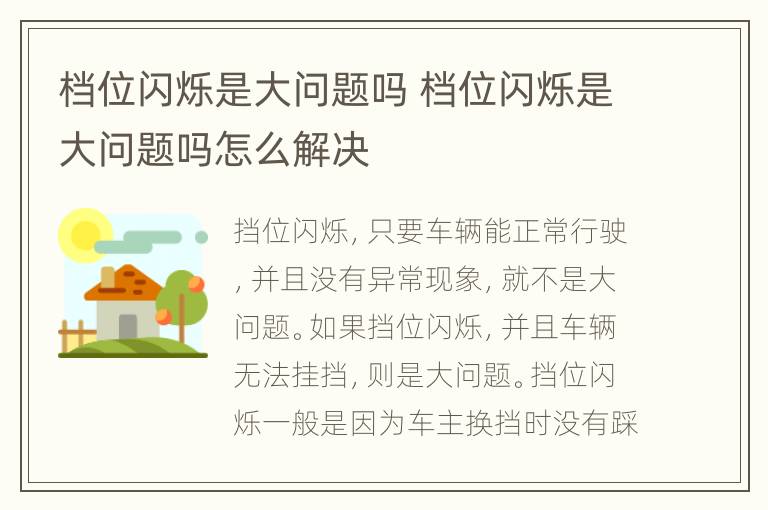 档位闪烁是大问题吗 档位闪烁是大问题吗怎么解决

挡位闪烁, 只要车辆能正常行驶, 并且没有异常现象, 就不是大问题。如果挡位闪烁, 并且车辆无法挂挡, 则是大问题。挡位闪烁一般是因为车主换挡时没有踩